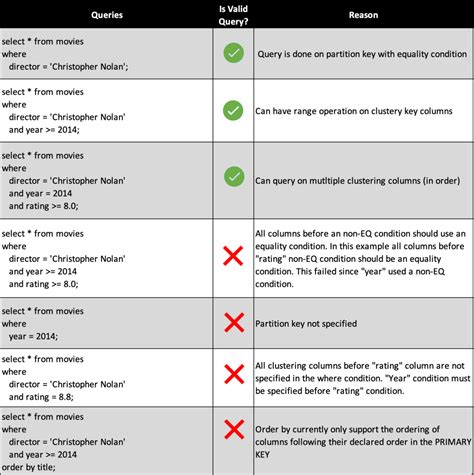 | Queries | Is Valid Query? | Reason |
|---|---|---|
| select * from movies where director = 'Christopher Nolan'; | ✓ | Query is done on partition key with equality condition |
| select * from movies where director = 'Christopher Nolan' and year >= 2014; | ✓ | Can have range operation on clustery key columns |
| select * from movies where director = 'Christopher Nolan' and year = 2014 and rating >= 8.0; | ✓ | Can query on mutltiple clustering columns (in order) |
| select * from movies where director = 'Christopher Nolan' and year >= 2014 and rating >= 8.0; | ✗ | All columns before an non-EQ condition should use an equality condition. In this example all columns before "rating" non-EQ condition should be an equality condition. This failed since "year" used a non-EQ condition. |
| select * from movies where year = 2014; | ✗ | Partition key not specified |
| select * from movies where director = 'Christopher Nolan' and rating = 8.8; | ✗ | All clustering columns before "rating" column are not specified in the where condition. "Year" condition must be specified before "rating" condition. |
| select * from movies where director = 'Christopher Nolan' and year >= 2014 order by title; | ✗ | Order by currently only support the ordering of columns following their declared order in the PRIMARY KEY |